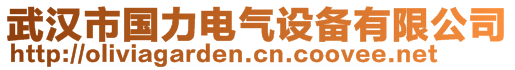 武汉市国力电气设备有限公司
http://oliviagarden.cn.coovee.net